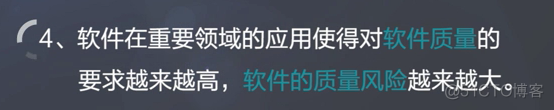 4、软件在重要领域的应用使得对软件质量的要求越来越高，软件的质量风险越来越大。

@51CTO博客